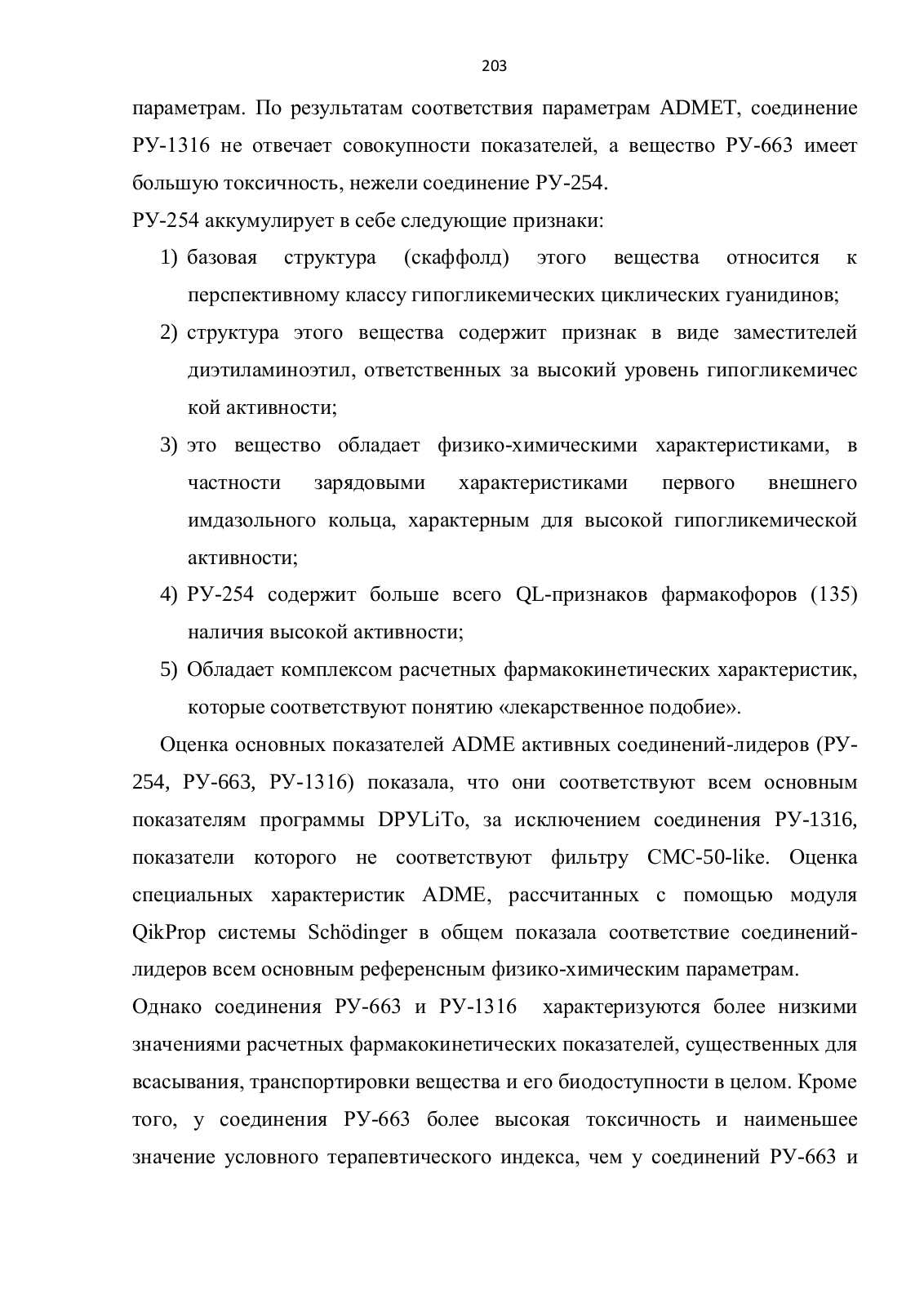 203

параметрам. По результатам соответствия параметрам ADMET, соединение РУ-1316 не отвечает совокупности показателей, а вещество РУ-663 имеет большую токсичность, нежели соединение РУ-254.

РУ-254 аккумулирует в себе следующие признаки:

1) базовая структура (скаффолд) этого вещества относится к перспективному классу гипогликемических циклических гуанидинов;

2) структура этого вещества содержит признак в виде заместителей диэтиламиноэтил, ответственных за высокий уровень гипогликемичес кой активности;

3) это вещество обладает физико-химическими характеристиками, в частности зарядовыми характеристиками первого внешнего имдазольного кольца, характерным для высокой гипогликемической активности;

4) РУ-254 содержит больше всего QL-признаков фармакофоров (135) наличия высокой активности;

5) Обладает комплексом расчетных фармакокинетических характеристик, которые соответствуют понятию «лекарственное подобие».

Оценка основных показателей ADME активных соединений-лидеров (РУ-254, РУ-663, РУ-1316) показала, что они соответствуют всем основным показателям программы DPYLiTo, за исключением соединения РУ-1316, показатели которого не соответствуют фильтру CMC-50-like. Оценка специальных характеристик ADME, рассчитанных с помощью модуля QikProp системы Schödinger в общем показала соответствие соединений-лидеров всем основным референсным физико-химическим параметрам.

Однако соединения РУ-663 и РУ-1316 характеризуются более низкими значениями расчетных фармакокинетических показателей, существенных для всасывания, транспортировки вещества и его биодоступности в целом. Кроме того, у соединения РУ-663 более высокая токсичность и наименьшее значение условного терапевтического индекса, чем у соединений РУ-663 и